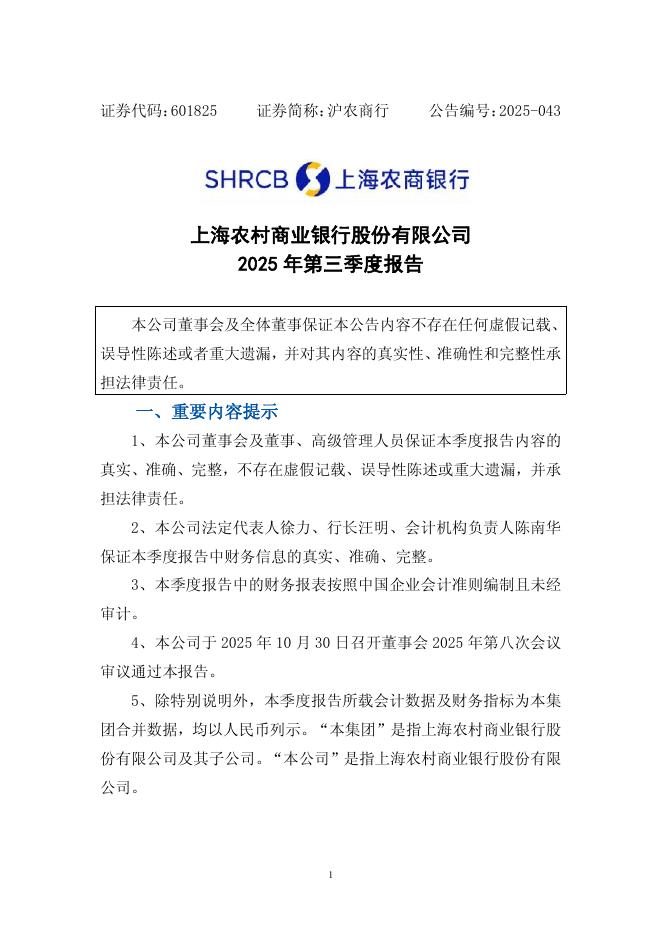 证券代码：601825　　证券简称：沪农商行　　公告编号：2025-043

SHRCB 上海农商银行

上海农村商业银行股份有限公司
2025 年第三季度报告

本公司董事会及全体董事保证本公告内容不存在任何虚假记载、误导性陈述或者重大遗漏，并对其内容的真实性、准确性和完整性承担法律责任。

一、重要内容提示

1、本公司董事会及董事、高级管理人员保证本季度报告内容的真实、准确、完整，不存在虚假记载、误导性陈述或重大遗漏，并承担法律责任。

2、本公司法定代表人徐力、行长汪明、会计机构负责人陈南华保证本季度报告中财务信息的真实、准确、完整。

3、本季度报告中的财务报表按照中国企业会计准则编制且未经审计。

4、本公司于 2025 年 10 月 30 日召开董事会 2025 年第八次会议审议通过本报告。

5、除特别说明外，本季度报告所载会计数据及财务指标为本集团合并数据，均以人民币列示。“本集团”是指上海农村商业银行股份有限公司及其子公司。“本公司”是指上海农村商业银行股份有限公司。

1